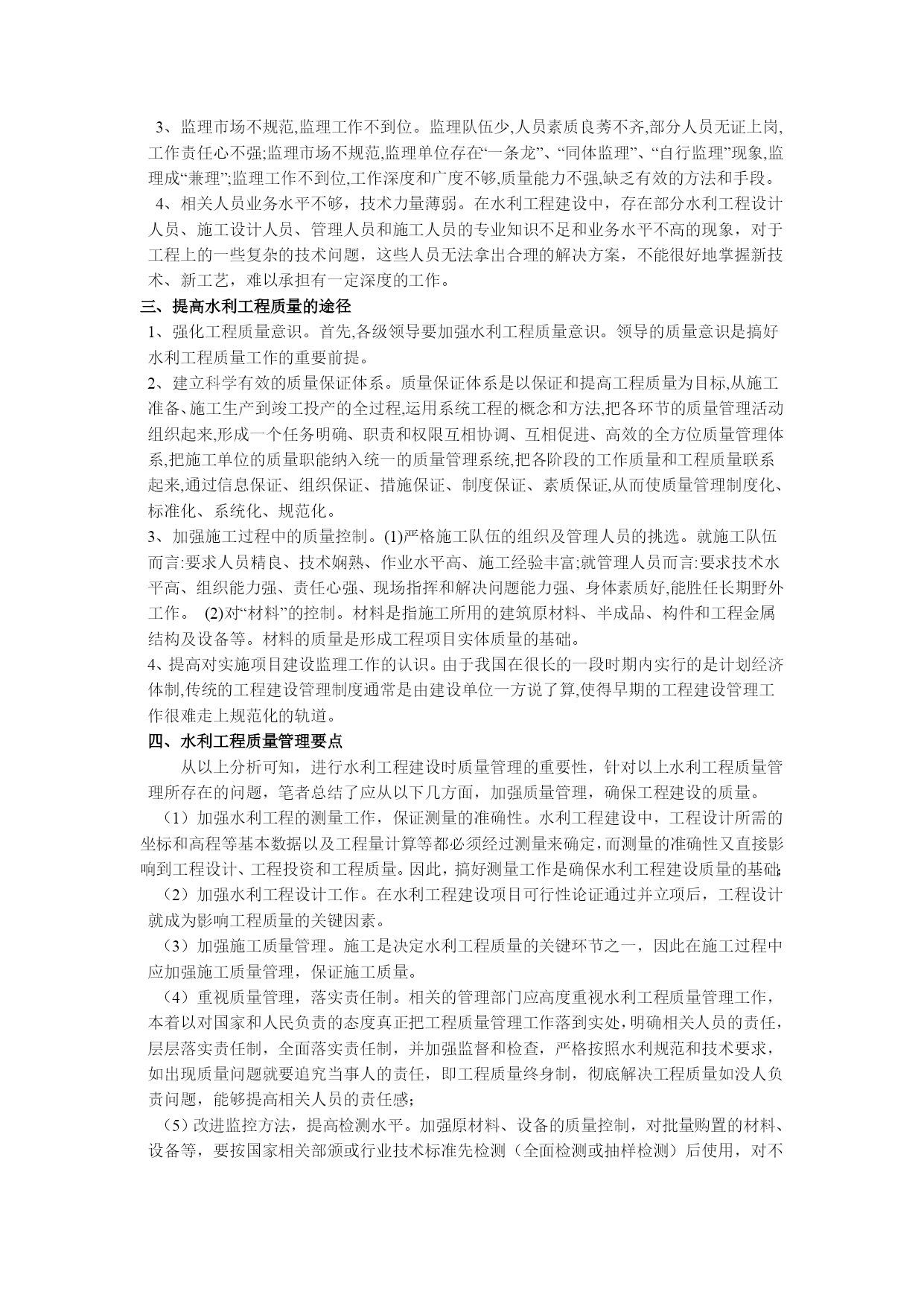 3、监理市场不规范,监理工作不到位。监理队伍少,人员素质良莠不齐,部分人员无证上岗,工作责任心不强;监理市场不规范,监理单位存在“一条龙”、“同体监理”、“自行监理”现象,监理成“兼理”;监理工作不到位,工作深度和广度不够,质量能力不强,缺乏有效的方法和手段。

4、相关人员业务水平不够，技术力量薄弱。在水利工程建设中，存在部分水利工程设计人员、施工设计人员、管理人员和施工人员的专业知识不足和业务水平不高的现象，对于工程上的一些复杂的技术问题，这些人员无法拿出合理的解决方案，不能很好地掌握新技术、新工艺，难以承担有一定深度的工作。

三、提高水利工程质量的途径

1、强化工程质量意识。首先,各级领导要加强水利工程质量意识。领导的质量意识是搞好水利工程质量工作的重要前提。

2、建立科学有效的质量保证体系。质量保证体系是以保证和提高工程质量为目标,从施工准备、施工生产到竣工投产的全过程,运用系统工程的概念和方法,把各环节的质量管理活动组织起来,形成一个任务明确、职责和权限互相协调、互相促进、高效的全方位质量管理体系,把施工单位的质量职能纳入统一的质量管理系统,把各阶段的工作质量和工程质量联系起来,通过信息保证、组织保证、措施保证、制度保证、素质保证,从而使质量管理制度化、标准化、系统化、规范化。

3、加强施工过程中的质量控制。(1)严格施工队伍的组织及管理人员的挑选。就施工队伍而言:要求人员精良、技术娴熟、作业水平高、施工经验丰富;就管理人员而言:要求技术水平高、组织能力强、责任心强、现场指挥和解决问题能力强、身体素质好,能胜任长期野外工作。 (2)对“材料”的控制。材料是指施工所用的建筑原材料、半成品、构件和工程金属结构及设备等。材料的质量是形成工程项目实体质量的基础。

4、提高对实施项目建设监理工作的认识。由于我国在很长的一段时期内实行的是计划经济体制,传统的工程建设管理制度通常是由建设单位一方说了算,使得早期的工程建设管理工作很难走上规范化的轨道。

四、水利工程质量管理要点

从以上分析可知，进行水利工程建设时质量管理的重要性，针对以上水利工程质量管理所存在的问题，笔者总结了应从以下几方面，加强质量管理，确保工程建设的质量。

（1）加强水利工程的测量工作，保证测量的准确性。水利工程建设中，工程设计所需的坐标和高程等基本数据以及工程量计算等都必须经过测量来确定，而测量的准确性又直接影响到工程设计、工程投资和工程质量。因此，搞好测量工作是确保水利工程建设质量的基础;

（2）加强水利工程设计工作。在水利工程建设项目可行性论证通过并立项后，工程设计就成为影响工程质量的关键因素。

（3）加强施工质量管理。施工是决定水利工程质量的关键环节之一，因此在施工过程中应加强施工质量管理，保证施工质量。

（4）重视质量管理，落实责任制。相关的管理部门应高度重视水利工程质量管理工作，本着以对国家和人民负责的态度真正把工程质量管理工作落到实处，明确相关人员的责任，层层落实责任制，全面落实责任制，并加强监督和检查，严格按照水利规范和技术要求，如出现质量问题就要追究当事人的责任，即工程质量终身制，彻底解决工程质量如没人负责问题，能够提高相关人员的责任感;

（5）改进监控方法，提高检测水平。加强原材料、设备的质量控制，对批量购置的材料、设备等，要按国家相关部颁或行业技术标准先检测（全面检测或抽样检测）后使用，对不